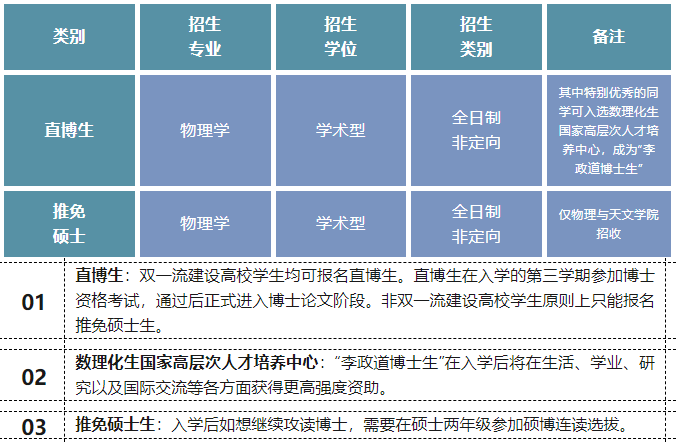 | 类别 | 招生专业 | 招生学位 | 招生类别 | 备注 |
|---|---|---|---|---|
| 直博生 | 物理学 | 学术型 | 全日制非定向 | 其中特别优秀的同学可入选数理化生国家高层次人才培养中心，成为“李政道博士生” |
| 推免硕士 | 物理学 | 学术型 | 全日制非定向 | 仅物理与天文学院招收 |

01
直博生：双一流建设高校学生均可报名直博生。直博生在入学的第三学期参加博士资格考试，通过后正式进入博士论文阶段。非双一流建设高校学生原则上只能报名推免硕士生。

02
数理化生国家高层次人才培养中心：“李政道博士生”在入学后将在生活、学业、研究以及国际交流等各方面获得更高强度资助。

03
推免硕士生：入学后如想继续攻读博士，需要在硕士两年级参加硕博连读选拔。